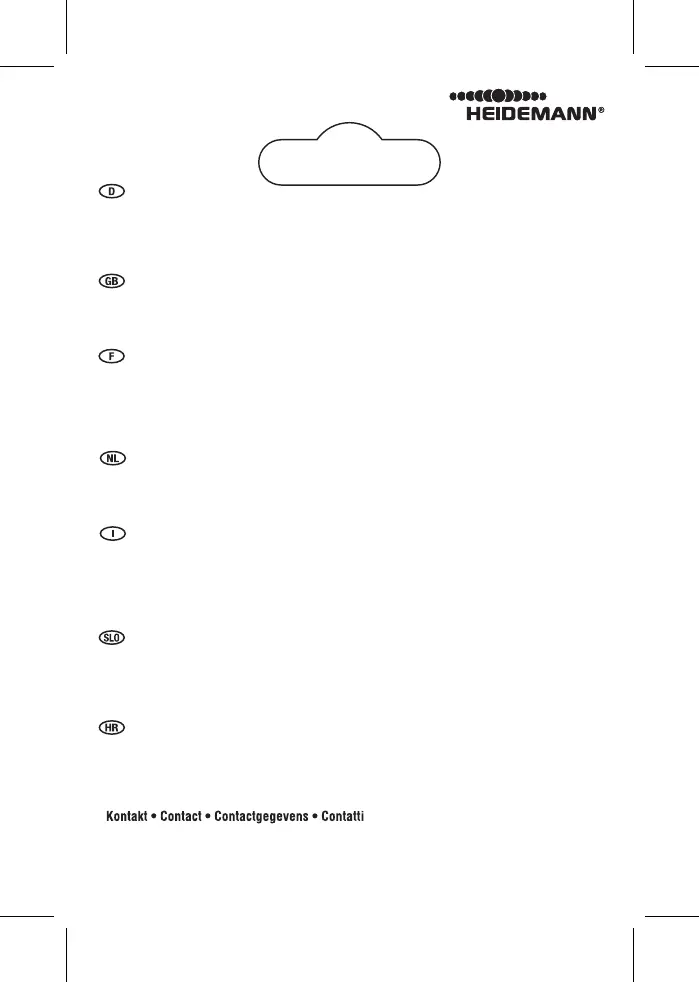 HEIDEMANN®

D

GB

F

NL

I

SLO

HR

Kontakt • Contact • Contactgegevens • Contatti